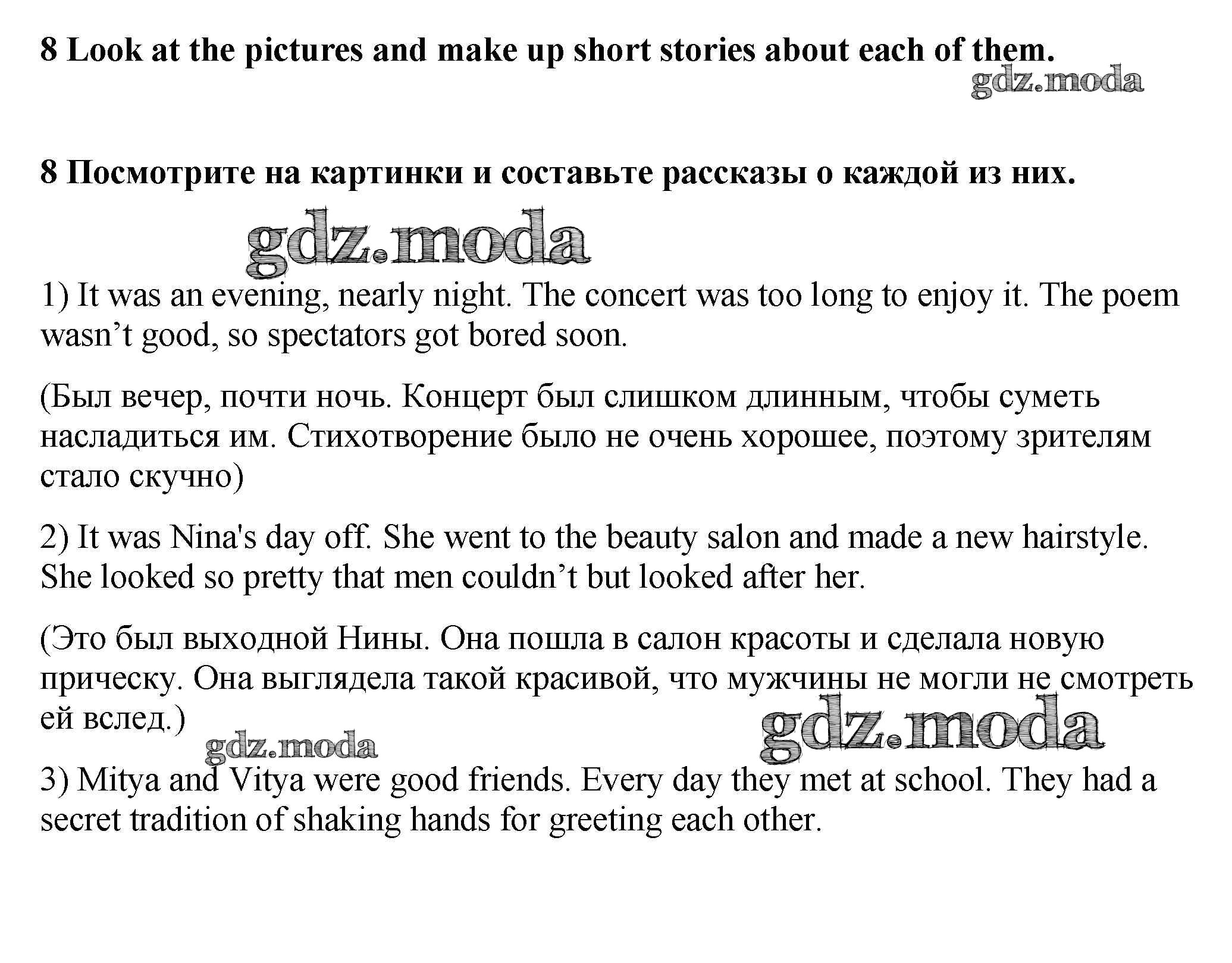 8 Look at the pictures and make up short stories about each of them.

gdz.moda

8 Посмотрите на картинки и составьте рассказы о каждой из них.

gdz.moda

1) It was an evening, nearly night. The concert was too long to enjoy it. The poem wasn’t good, so spectators got bored soon.

(Был вечер, почти ночь. Концерт был слишком длинным, чтобы суметь насладиться им. Стихотворение было не очень хорошее, поэтому зрителям стало скучно)

2) It was Nina's day off. She went to the beauty salon and made a new hairstyle. She looked so pretty that men couldn’t but looked after her.

(Это был выходной Нины. Она пошла в салон красоты и сделала новую прическу. Она выглядела такой красивой, что мужчины не могли не смотреть ей вслед.)

gdz.moda

gdz.moda

3) Mitya and Vitya were good friends. Every day they met at school. They had a secret tradition of shaking hands for greeting each other.